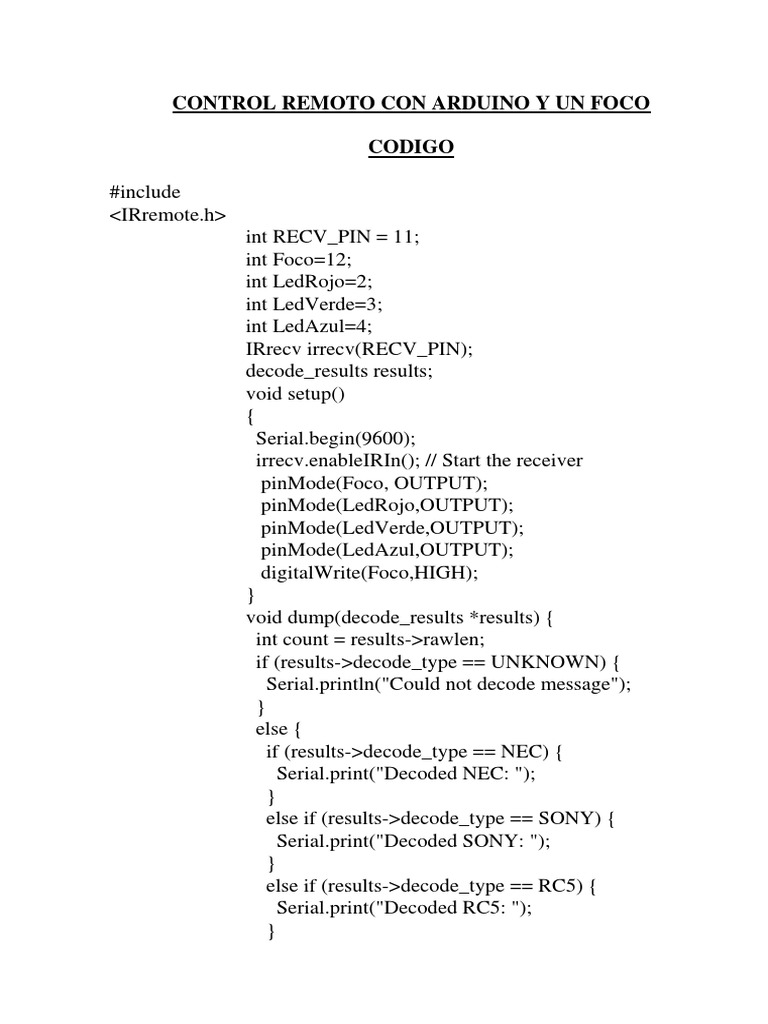 CONTROL REMOTO CON ARDUINO Y UN FOCO

CODIGO

#include
<IRremote.h>
int RECV_PIN = 11;
int Foco=12;
int LedRojo=2;
int LedVerde=3;
int LedAzul=4;
IRrecv irrecv(RECV_PIN);
decode_results results;
void setup()
{
Serial.begin(9600);
irrecv.enableIRIn(); // Start the receiver
pinMode(Foco, OUTPUT);
pinMode(LedRojo,OUTPUT);
pinMode(LedVerde,OUTPUT);
pinMode(LedAzul,OUTPUT);
digitalWrite(Foco,HIGH);
}
void dump(decode_results *results) {
int count = results->rawlen;
if (results->decode_type == UNKNOWN) {
Serial.println("Could not decode message");
}
else {
if (results->decode_type == NEC) {
Serial.print("Decoded NEC: ");
}
else if (results->decode_type == SONY) {
Serial.print("Decoded SONY: ");
}
else if (results->decode_type == RC5) {
Serial.print("Decoded RC5: ");
}